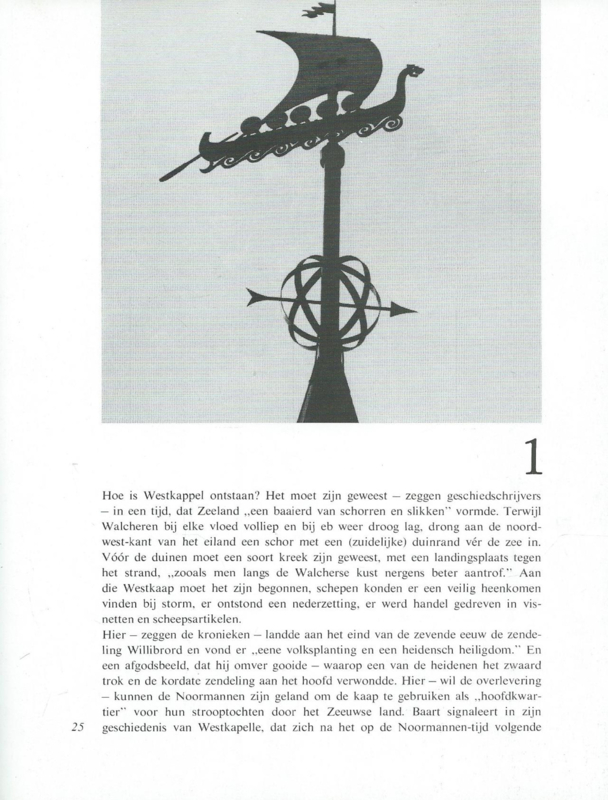 1

Hoe is Westkappel ontstaan? Het moet zijn geweest – zeggen geschiedschrijvers – in een tijd, dat Zeeland „een baaierd van schorren en slikken" vormde. Terwijl Walcheren bij elke vloed volliep en bij eb weer droog lag, drong aan de noordwest-kant van het eiland een schor met een (zuidelijke) duinrand vér de zee in. Vóór de duinen moet een soort kreek zijn geweest, met een landingsplaats tegen het strand, „zooals men langs de Walcherse kust nergens beter aantrof." Aan die Westkaap moet het zijn begonnen, schepen konden er een veilig heenkomen vinden bij storm, er ontstond een nederzetting, er werd handel gedreven in visnetten en scheepsartikelen.
Hier – zeggen de kronieken – landde aan het eind van de zevende eeuw de zendeling Willibrord en vond er „eene volksplanting en een heidensch heiligdom." En een afgodsbeeld, dat hij omver gooide – waarop een van de heidenen het zwaard trok en de kordate zendeling aan het hoofd verwondde. Hier – wil de overlevering – kunnen de Noormannen zijn geland om de kaap te gebruiken als „hoofdkwartier" voor hun strooptochten door het Zeeuwse land. Baart signaleert in zijn geschiedenis van Westkapelle, dat zich na het op de Noormannen-tijd volgende

25